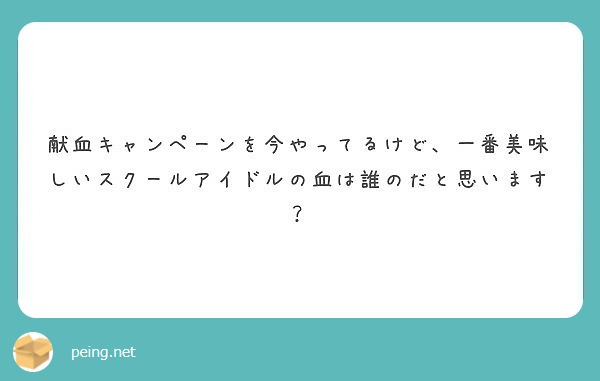 献血キャンペーンを今やってるけど、一番美味しいスクールアイドルの血は誰のだと思います？

peing.net